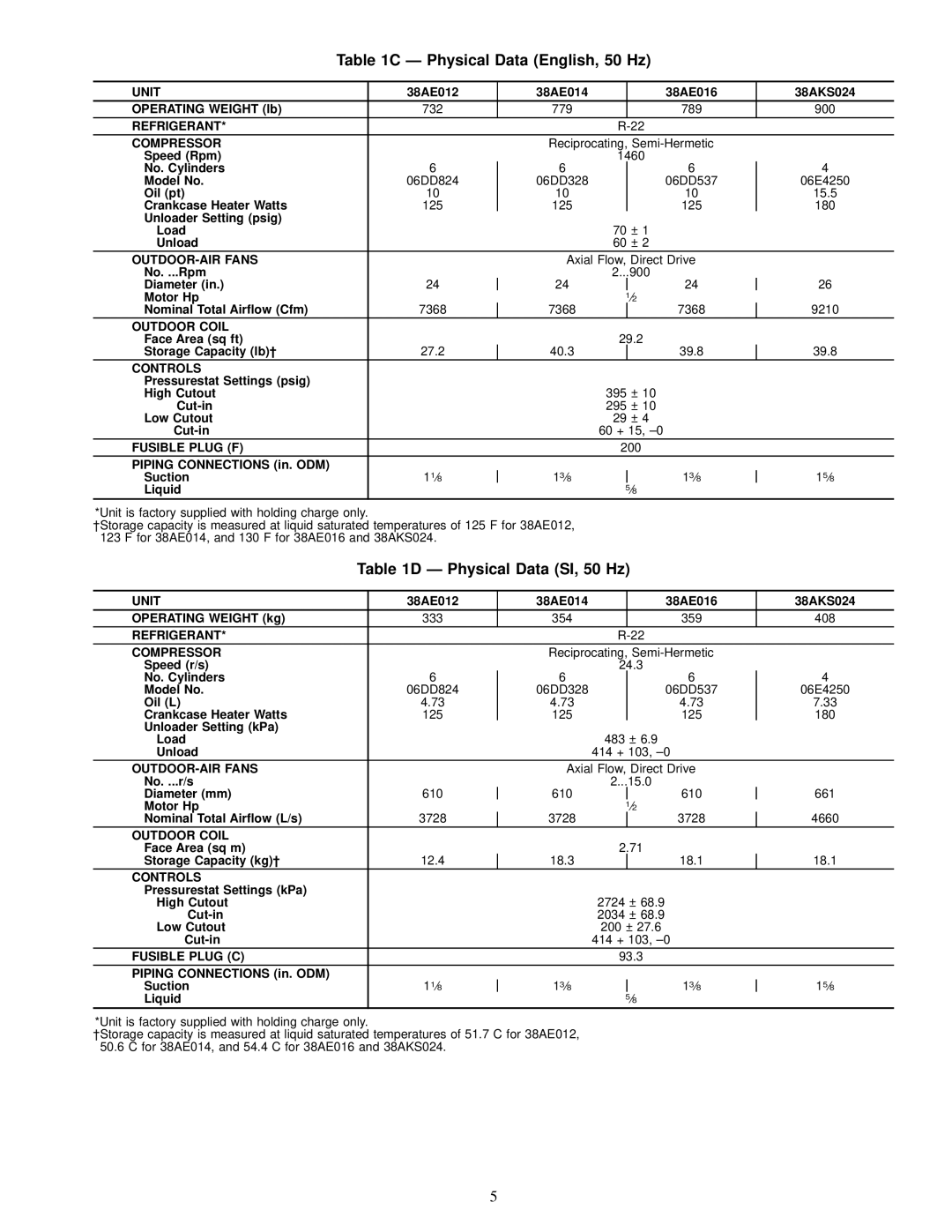 Table 1C — Physical Data (English, 50 Hz)

| UNIT | 38AE012 | 38AE014 | 38AE016 | 38AKS024 |
|---|---|---|---|---|
| OPERATING WEIGHT (lb) | 732 | 779 | 789 | 900 |
| REFRIGERANT* | R-22 | | | |
| COMPRESSOR | Reciprocating, Semi-Hermetic | | | |
| Speed (Rpm) | 1460 | | | |
| No. Cylinders | 6 | 6 | 6 | 4 |
| Model No. | 06DD824 | 06DD328 | 06DD537 | 06E4250 |
| Oil (pt) | 10 | 10 | 10 | 15.5 |
| Crankcase Heater Watts | 125 | 125 | 125 | 180 |
| Unloader Setting (psig) | | | | |
| Load | 70 ± 1 | | | |
| Unload | 60 ± 2 | | | |
| OUTDOOR-AIR FANS | Axial Flow, Direct Drive | | | |
| No. ...Rpm | 2...900 | | | |
| Diameter (in.) | 24 | 24 | 24 | 26 |
| Motor Hp | $\frac{1}{2}$ | | | |
| Nominal Total Airflow (Cfm) | 7368 | 7368 | 7368 | 9210 |
| OUTDOOR COIL | | | | |
| Face Area (sq ft) | 29.2 | | | |
| Storage Capacity (lb)† | 27.2 | 40.3 | 39.8 | 39.8 |
| CONTROLS | | | | |
| Pressurestat Settings (psig) | | | | |
| High Cutout | 395 ± 10 | | | |
| Cut-in | 295 ± 10 | | | |
| Low Cutout | 29 ± 4 | | | |
| Cut-in | 60 + 15, –0 | | | |
| FUSIBLE PLUG (F) | 200 | | | |
| PIPING CONNECTIONS (in. ODM) | | | | |
| Suction | $1\frac{1}{8}$ | $1\frac{3}{8}$ | $1\frac{3}{8}$ | $1\frac{5}{8}$ |
| Liquid | $\frac{5}{8}$ | | | |

*Unit is factory supplied with holding charge only.
†Storage capacity is measured at liquid saturated temperatures of 125 F for 38AE012, 123 F for 38AE014, and 130 F for 38AE016 and 38AKS024.

Table 1D — Physical Data (SI, 50 Hz)

| UNIT | 38AE012 | 38AE014 | 38AE016 | 38AKS024 |
|---|---|---|---|---|
| OPERATING WEIGHT (kg) | 333 | 354 | 359 | 408 |
| REFRIGERANT* | R-22 | | | |
| COMPRESSOR | Reciprocating, Semi-Hermetic | | | |
| Speed (r/s) | 24.3 | | | |
| No. Cylinders | 6 | 6 | 6 | 4 |
| Model No. | 06DD824 | 06DD328 | 06DD537 | 06E4250 |
| Oil (L) | 4.73 | 4.73 | 4.73 | 7.33 |
| Crankcase Heater Watts | 125 | 125 | 125 | 180 |
| Unloader Setting (kPa) | | | | |
| Load | 483 ± 6.9 | | | |
| Unload | 414 + 103, –0 | | | |
| OUTDOOR-AIR FANS | Axial Flow, Direct Drive | | | |
| No. ...r/s | 2...15.0 | | | |
| Diameter (mm) | 610 | 610 | 610 | 661 |
| Motor Hp | $\frac{1}{2}$ | | | |
| Nominal Total Airflow (L/s) | 3728 | 3728 | 3728 | 4660 |
| OUTDOOR COIL | | | | |
| Face Area (sq m) | 2.71 | | | |
| Storage Capacity (kg)† | 12.4 | 18.3 | 18.1 | 18.1 |
| CONTROLS | | | | |
| Pressurestat Settings (kPa) | | | | |
| High Cutout | 2724 ± 68.9 | | | |
| Cut-in | 2034 ± 68.9 | | | |
| Low Cutout | 200 ± 27.6 | | | |
| Cut-in | 414 + 103, –0 | | | |
| FUSIBLE PLUG (C) | 93.3 | | | |
| PIPING CONNECTIONS (in. ODM) | | | | |
| Suction | $1\frac{1}{8}$ | $1\frac{3}{8}$ | $1\frac{3}{8}$ | $1\frac{5}{8}$ |
| Liquid | $\frac{5}{8}$ | | | |

*Unit is factory supplied with holding charge only.
†Storage capacity is measured at liquid saturated temperatures of 51.7 C for 38AE012, 50.6 C for 38AE014, and 54.4 C for 38AE016 and 38AKS024.

5